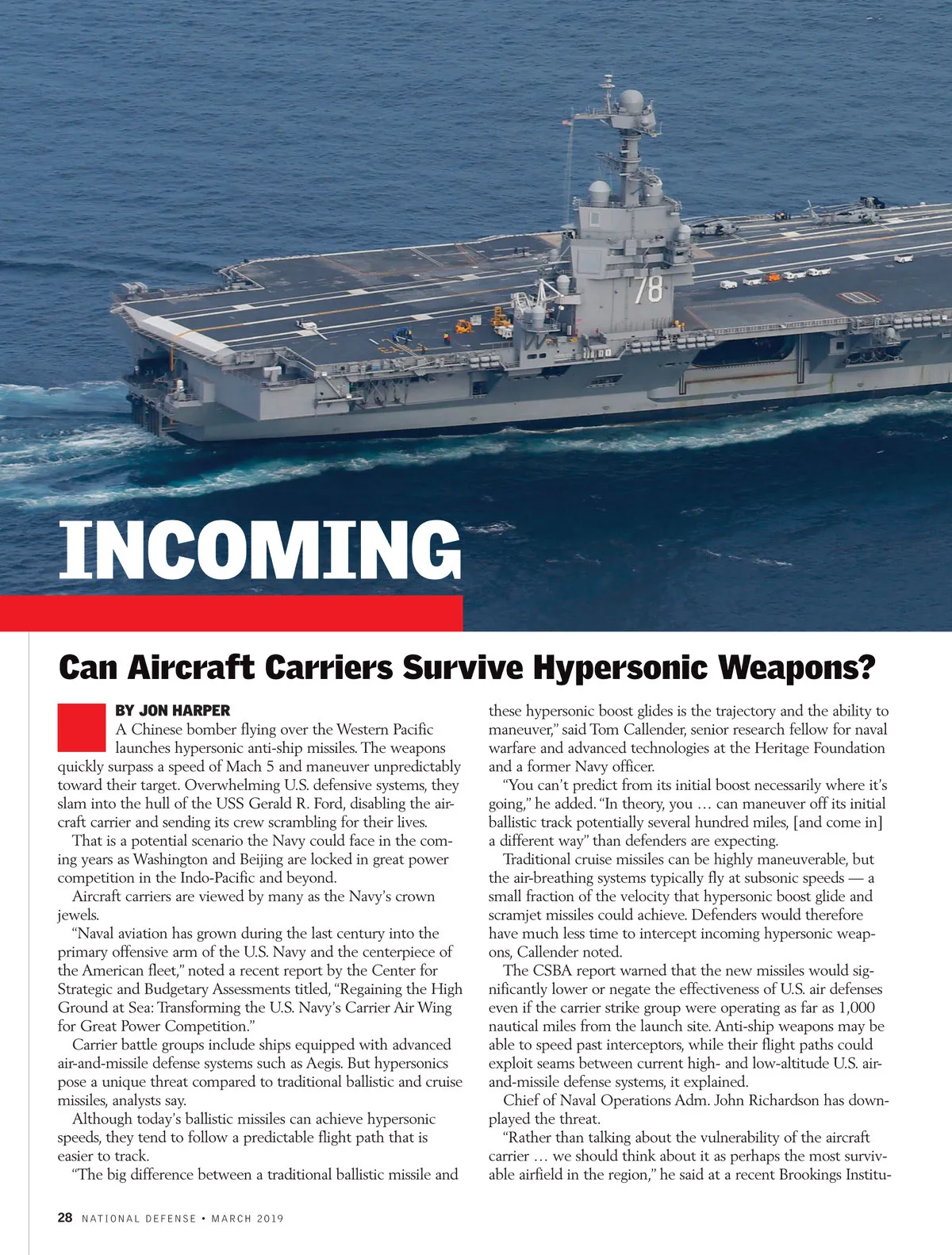 78

INCOMING

Can Aircraft Carriers Survive Hypersonic Weapons?

BY JON HARPER

A Chinese bomber flying over the Western Pacific launches hypersonic anti-ship missiles. The weapons quickly surpass a speed of Mach 5 and maneuver unpredictably toward their target. Overwhelming U.S. defensive systems, they slam into the hull of the USS Gerald R. Ford, disabling the aircraft carrier and sending its crew scrambling for their lives.

That is a potential scenario the Navy could face in the coming years as Washington and Beijing are locked in great power competition in the Indo-Pacific and beyond.

Aircraft carriers are viewed by many as the Navy's crown jewels.

"Naval aviation has grown during the last century into the primary offensive arm of the U.S. Navy and the centerpiece of the American fleet," noted a recent report by the Center for Strategic and Budgetary Assessments titled, "Regaining the High Ground at Sea: Transforming the U.S. Navy's Carrier Air Wing for Great Power Competition."

Carrier battle groups include ships equipped with advanced air-and-missile defense systems such as Aegis. But hypersonics pose a unique threat compared to traditional ballistic and cruise missiles, analysts say.

Although today's ballistic missiles can achieve hypersonic speeds, they tend to follow a predictable flight path that is easier to track.

"The big difference between a traditional ballistic missile and these hypersonic boost glides is the trajectory and the ability to maneuver," said Tom Callender, senior research fellow for naval warfare and advanced technologies at the Heritage Foundation and a former Navy officer.

"You can't predict from its initial boost necessarily where it's going," he added. "In theory, you … can maneuver off its initial ballistic track potentially several hundred miles, [and come in] a different way" than defenders are expecting.

Traditional cruise missiles can be highly maneuverable, but the air-breathing systems typically fly at subsonic speeds — a small fraction of the velocity that hypersonic boost glide and scramjet missiles could achieve. Defenders would therefore have much less time to intercept incoming hypersonic weapons, Callender noted.

The CSBA report warned that the new missiles would significantly lower or negate the effectiveness of U.S. air defenses even if the carrier strike group were operating as far as 1,000 nautical miles from the launch site. Anti-ship weapons may be able to speed past interceptors, while their flight paths could exploit seams between current high- and low-altitude U.S. air-and-missile defense systems, it explained.

Chief of Naval Operations Adm. John Richardson has downplayed the threat.

"Rather than talking about the vulnerability of the aircraft carrier … we should think about it as perhaps the most survivable airfield in the region," he said at a recent Brookings Institu-

28 NATIONAL DEFENSE • MARCH 2019